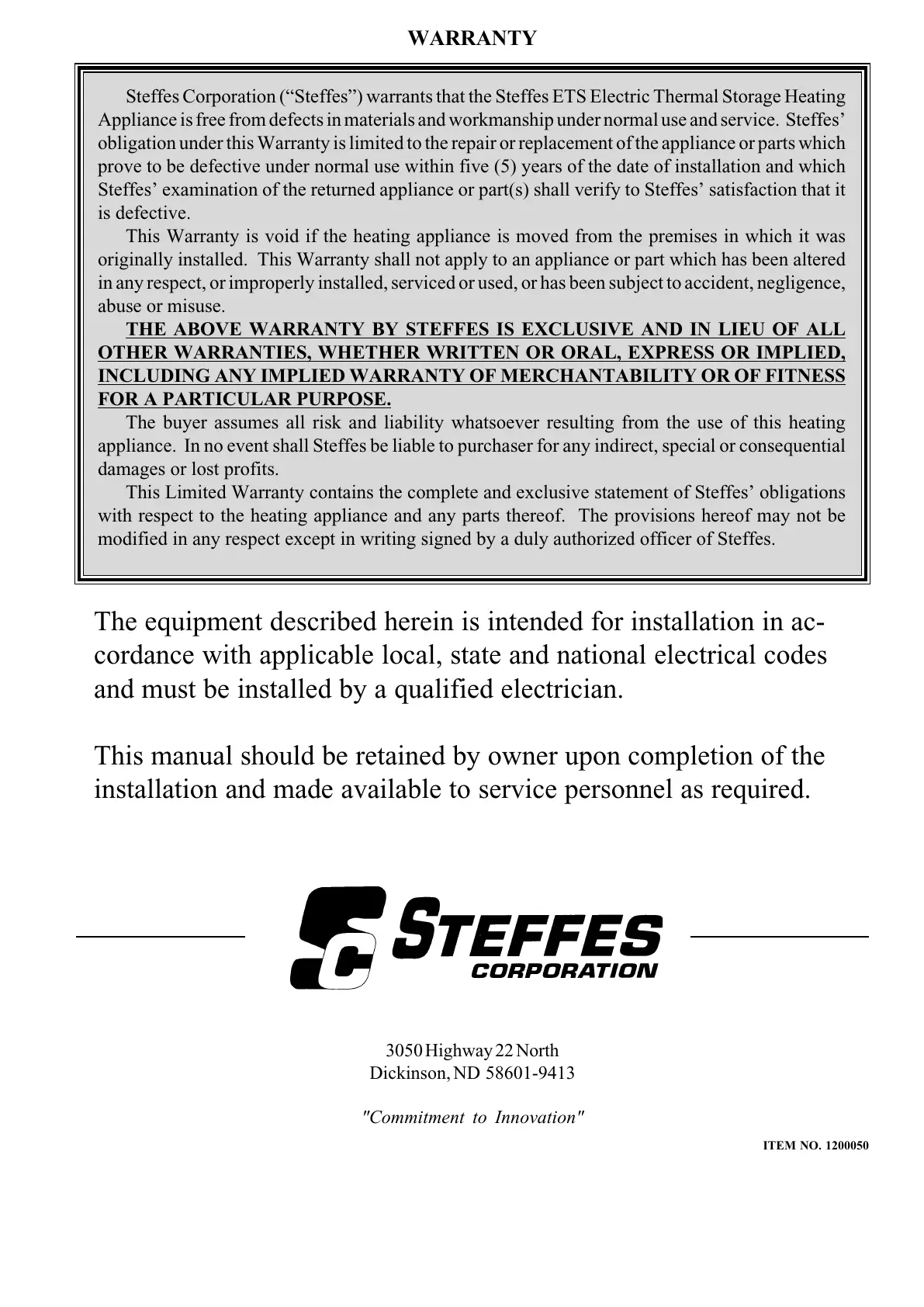 WARRANTY

Steffes Corporation (“Steffes”) warrants that the Steffes ETS Electric Thermal Storage Heating Appliance is free from defects in materials and workmanship under normal use and service. Steffes’ obligation under this Warranty is limited to the repair or replacement of the appliance or parts which prove to be defective under normal use within five (5) years of the date of installation and which Steffes’ examination of the returned appliance or part(s) shall verify to Steffes’ satisfaction that it is defective.

This Warranty is void if the heating appliance is moved from the premises in which it was originally installed. This Warranty shall not apply to an appliance or part which has been altered in any respect, or improperly installed, serviced or used, or has been subject to accident, negligence, abuse or misuse.

THE ABOVE WARRANTY BY STEFFES IS EXCLUSIVE AND IN LIEU OF ALL OTHER WARRANTIES, WHETHER WRITTEN OR ORAL, EXPRESS OR IMPLIED, INCLUDING ANY IMPLIED WARRANTY OF MERCHANTABILITY OR OF FITNESS FOR A PARTICULAR PURPOSE.

The buyer assumes all risk and liability whatsoever resulting from the use of this heating appliance. In no event shall Steffes be liable to purchaser for any indirect, special or consequential damages or lost profits.

This Limited Warranty contains the complete and exclusive statement of Steffes’ obligations with respect to the heating appliance and any parts thereof. The provisions hereof may not be modified in any respect except in writing signed by a duly authorized officer of Steffes.

The equipment described herein is intended for installation in accordance with applicable local, state and national electrical codes and must be installed by a qualified electrician.

This manual should be retained by owner upon completion of the installation and made available to service personnel as required.

SC STEFFES CORPORATION

3050 Highway 22 North
Dickinson, ND 58601-9413

"Commitment to Innovation"

ITEM NO. 1200050